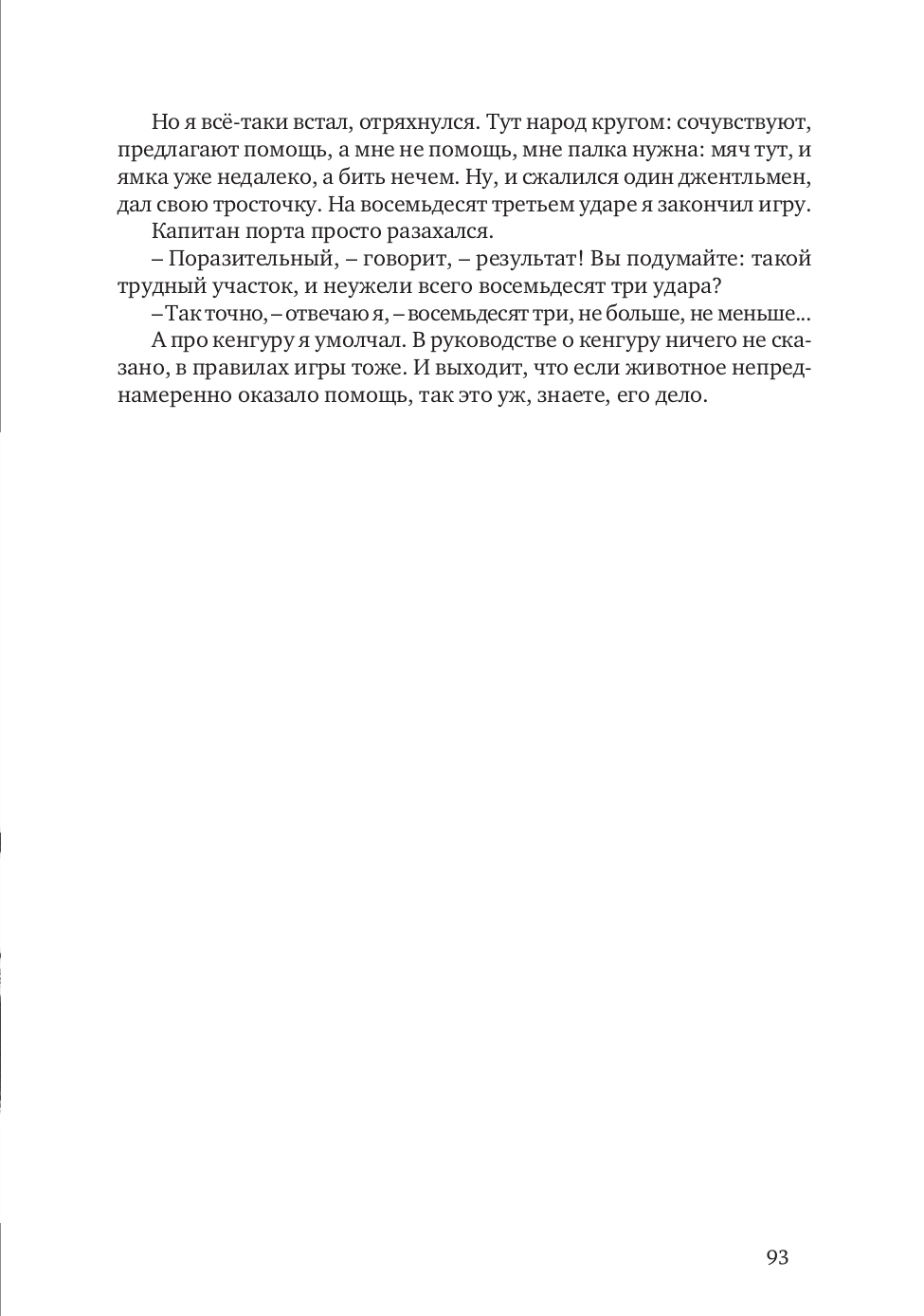 Но я всё-таки встал, отряхнулся. Тут народ кругом: сочувствуют, предлагают помощь, а мне не помощь, мне палка нужна: мяч тут, и ямка уже недалеко, а бить нечем. Ну, и сжалился один джентльмен, дал свою тросточку. На восемьдесят третьем ударе я закончил игру.

Капитан порта просто разахался.

– Поразительный, – говорит, – результат! Вы подумайте: такой трудный участок, и неужели всего восемьдесят три удара?

– Так точно, – отвечаю я, – восемьдесят три, не больше, не меньше...

А про кенгуру я умолчал. В руководстве о кенгуру ничего не сказано, в правилах игры тоже. И выходит, что если животное непреднамеренно оказало помощь, так это уж, знаете, его дело.

93